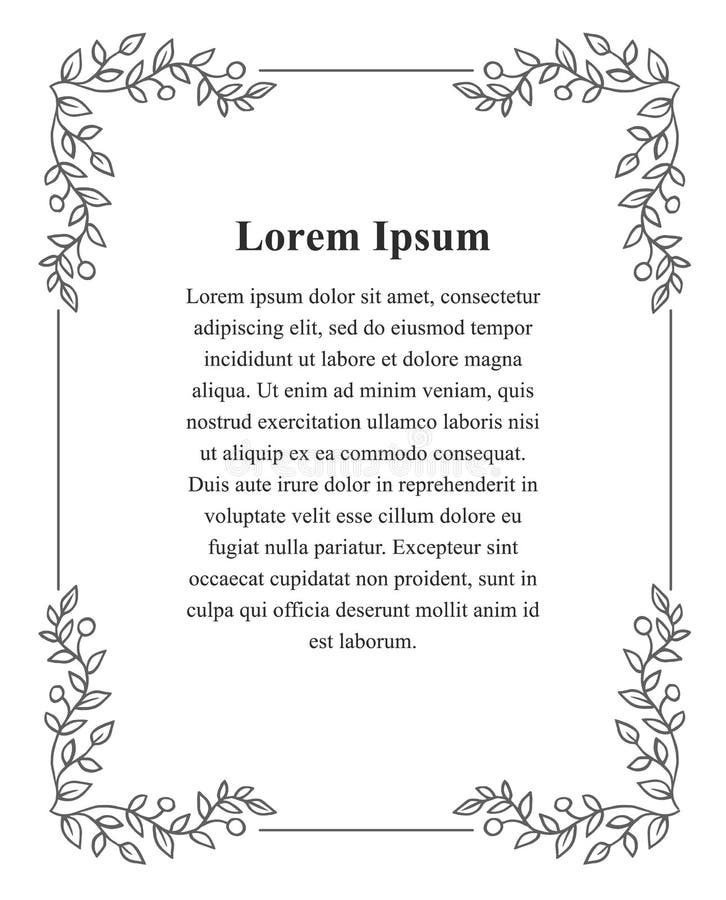 Lorem Ipsum

Lorem ipsum dolor sit amet, consectetur adipiscing elit, sed do eiusmod tempor incididunt ut labore et dolore magna aliqua. Ut enim ad minim veniam, quis nostrud exercitation ullamco laboris nisi ut aliquip ex ea commodo consequat. Duis aute irure dolor in reprehenderit in voluptate velit esse cillum dolore eu fugiat nulla pariatur. Excepteur sint occaecat cupidatat non proident, sunt in culpa qui officia deserunt mollit anim id est laborum.